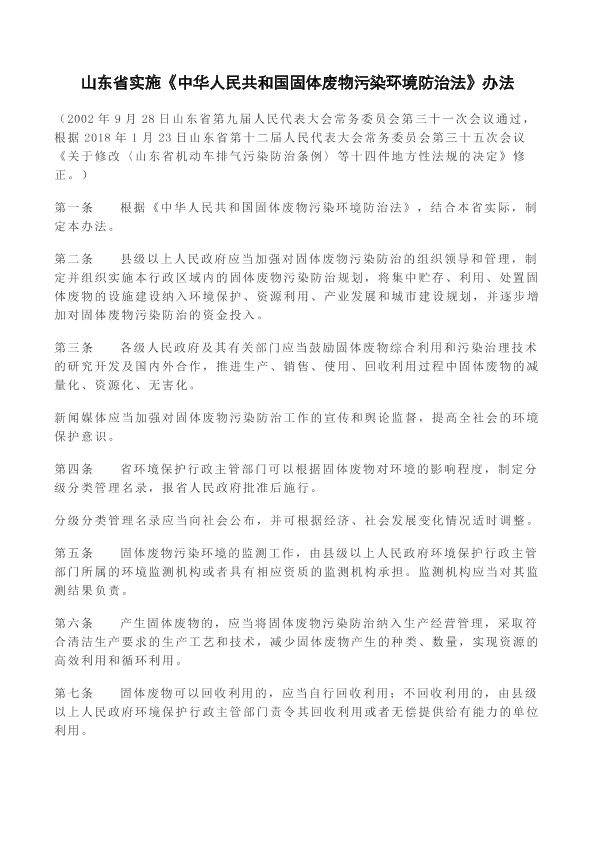 山东省实施《中华人民共和国固体废物污染环境防治法》办法

（2002 年 9 月 28 日山东省第九届人民代表大会常务委员会第三十一次会议通过，根据 2018 年 1 月 23 日山东省第十二届人民代表大会常务委员会第三十五次会议《关于修改〈山东省机动车排气污染防治条例〉等十四件地方性法规的决定》修正。）

第一条　　根据《中华人民共和国固体废物污染环境防治法》，结合本省实际，制定本办法。

第二条　　县级以上人民政府应当加强对固体废物污染防治的组织领导和管理，制定并组织实施本行政区域内的固体废物污染防治规划，将集中贮存、利用、处置固体废物的设施建设纳入环境保护、资源利用、产业发展和城市建设规划，并逐步增加对固体废物污染防治的资金投入。

第三条　　各级人民政府及其有关部门应当鼓励固体废物综合利用和污染治理技术的研究开发及国内外合作，推进生产、销售、使用、回收利用过程中固体废物的减量化、资源化、无害化。

新闻媒体应当加强对固体废物污染防治工作的宣传和舆论监督，提高全社会的环境保护意识。

第四条　　省环境保护行政主管部门可以根据固体废物对环境的影响程度，制定分级分类管理名录，报省人民政府批准后施行。

分级分类管理名录应当向社会公布，并可根据经济、社会发展变化情况适时调整。

第五条　　固体废物污染环境的监测工作，由县级以上人民政府环境保护行政主管部门所属的环境监测机构或者具有相应资质的监测机构承担。监测机构应当对其监测结果负责。

第六条　　产生固体废物的，应当将固体废物污染防治纳入生产经营管理，采取符合清洁生产要求的生产工艺和技术，减少固体废物产生的种类、数量，实现资源的高效利用和循环利用。

第七条　　固体废物可以回收利用的，应当自行回收利用；不回收利用的，由县级以上人民政府环境保护行政主管部门责令其回收利用或者无偿提供给有能力的单位利用。